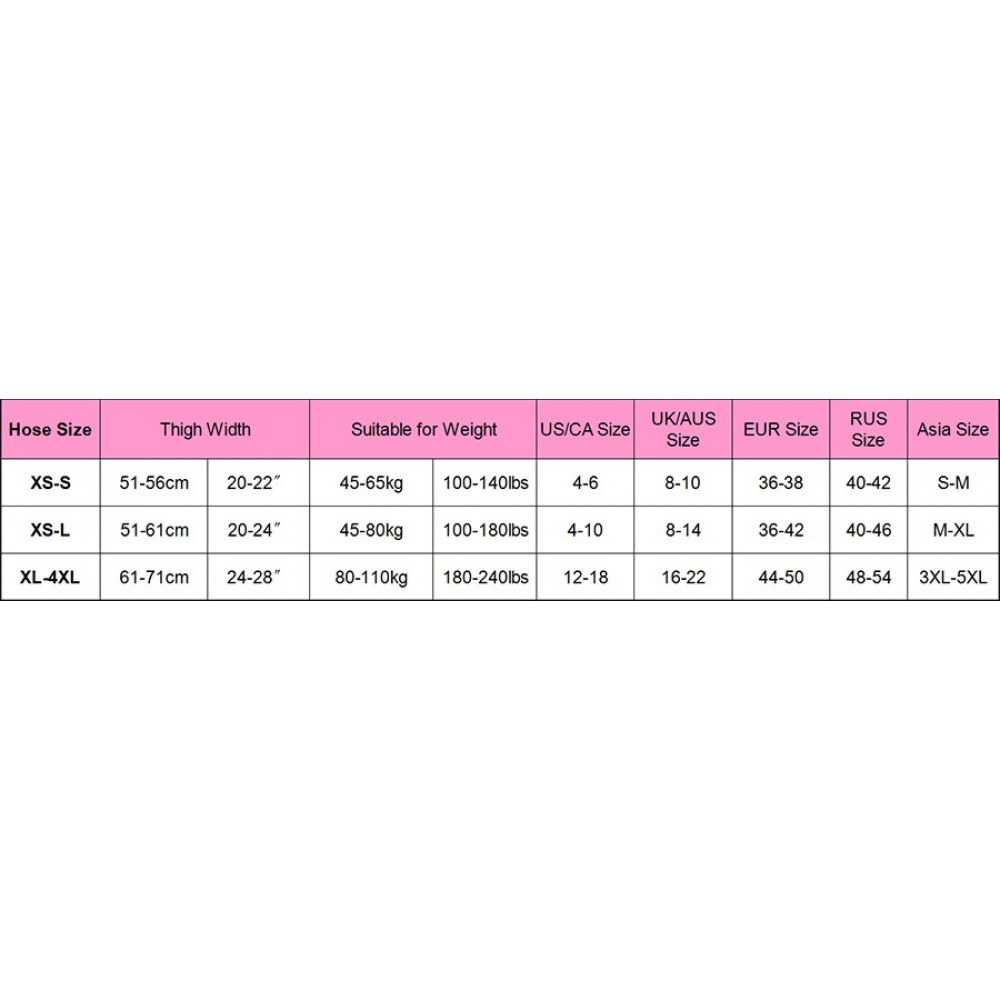 | Hose Size | Thigh Width | | Suitable for Weight | | US/CA Size | UK/AUS Size | EUR Size | RUS Size | Asia Size |
|---|---|---|---|---|---|---|---|---|---|
| XS-S | 51-56cm | 20-22″ | 45-65kg | 100-140lbs | 4-6 | 8-10 | 36-38 | 40-42 | S-M |
| XS-L | 51-61cm | 20-24″ | 45-80kg | 100-180lbs | 4-10 | 8-14 | 36-42 | 40-46 | M-XL |
| XL-4XL | 61-71cm | 24-28″ | 80-110kg | 180-240lbs | 12-18 | 16-22 | 44-50 | 48-54 | 3XL-5XL |